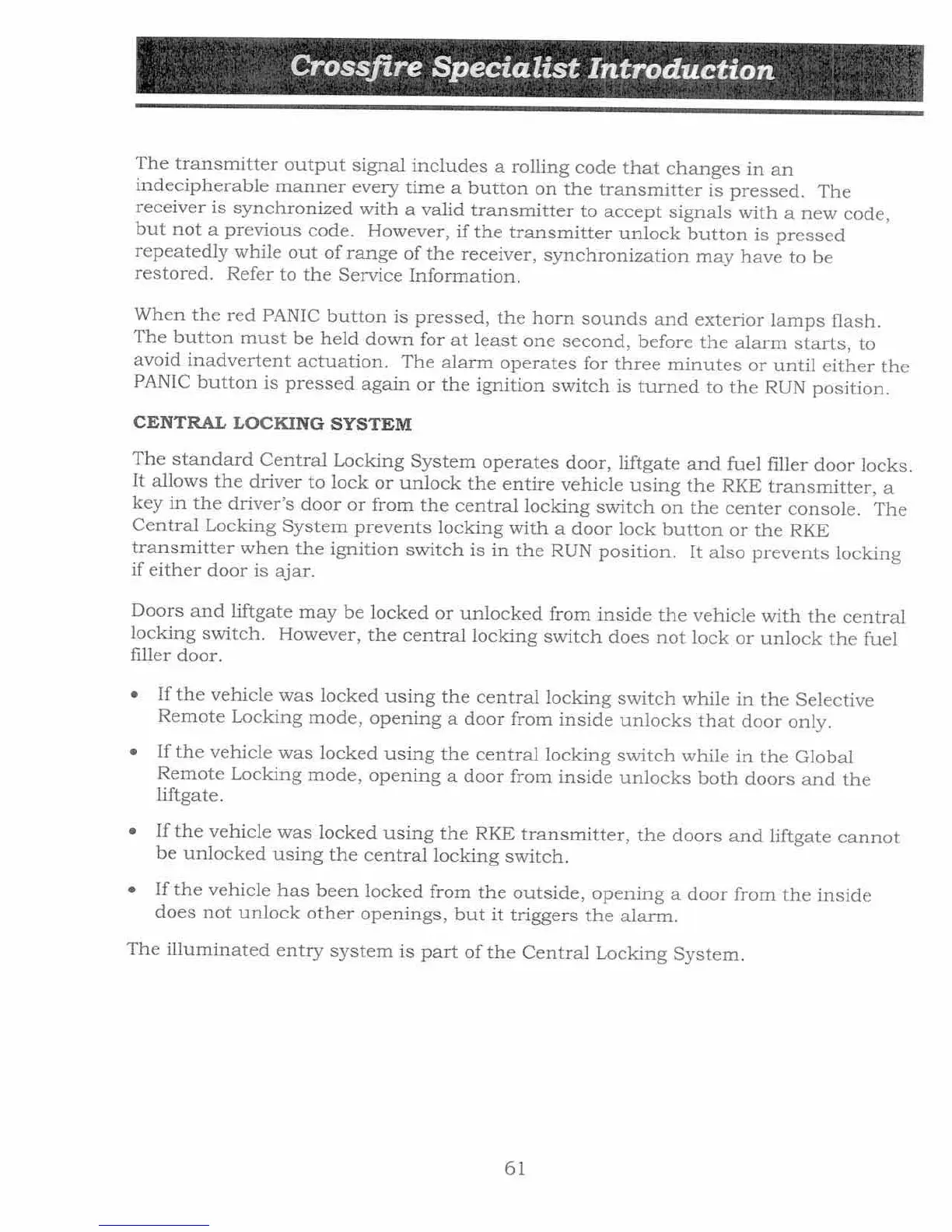 Crossfire Specialist Introduction

The transmitter output signal includes a rolling code that changes in an indecipherable manner every time a button on the transmitter is pressed. The receiver is synchronized with a valid transmitter to accept signals with a new code, but not a previous code. However, if the transmitter unlock button is pressed repeatedly while out of range of the receiver, synchronization may have to be restored. Refer to the Service Information.

When the red PANIC button is pressed, the horn sounds and exterior lamps flash. The button must be held down for at least one second, before the alarm starts, to avoid inadvertent actuation. The alarm operates for three minutes or until either the PANIC button is pressed again or the ignition switch is turned to the RUN position.

CENTRAL LOCKING SYSTEM

The standard Central Locking System operates door, liftgate and fuel filler door locks. It allows the driver to lock or unlock the entire vehicle using the RKE transmitter, a key in the driver's door or from the central locking switch on the center console. The Central Locking System prevents locking with a door lock button or the RKE transmitter when the ignition switch is in the RUN position. It also prevents locking if either door is ajar.

Doors and liftgate may be locked or unlocked from inside the vehicle with the central locking switch. However, the central locking switch does not lock or unlock the fuel filler door.

• If the vehicle was locked using the central locking switch while in the Selective Remote Locking mode, opening a door from inside unlocks that door only.

• If the vehicle was locked using the central locking switch while in the Global Remote Locking mode, opening a door from inside unlocks both doors and the liftgate.

• If the vehicle was locked using the RKE transmitter, the doors and liftgate cannot be unlocked using the central locking switch.

• If the vehicle has been locked from the outside, opening a door from the inside does not unlock other openings, but it triggers the alarm.

The illuminated entry system is part of the Central Locking System.

61